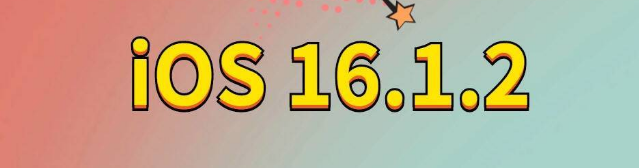 iOS 16.1.2